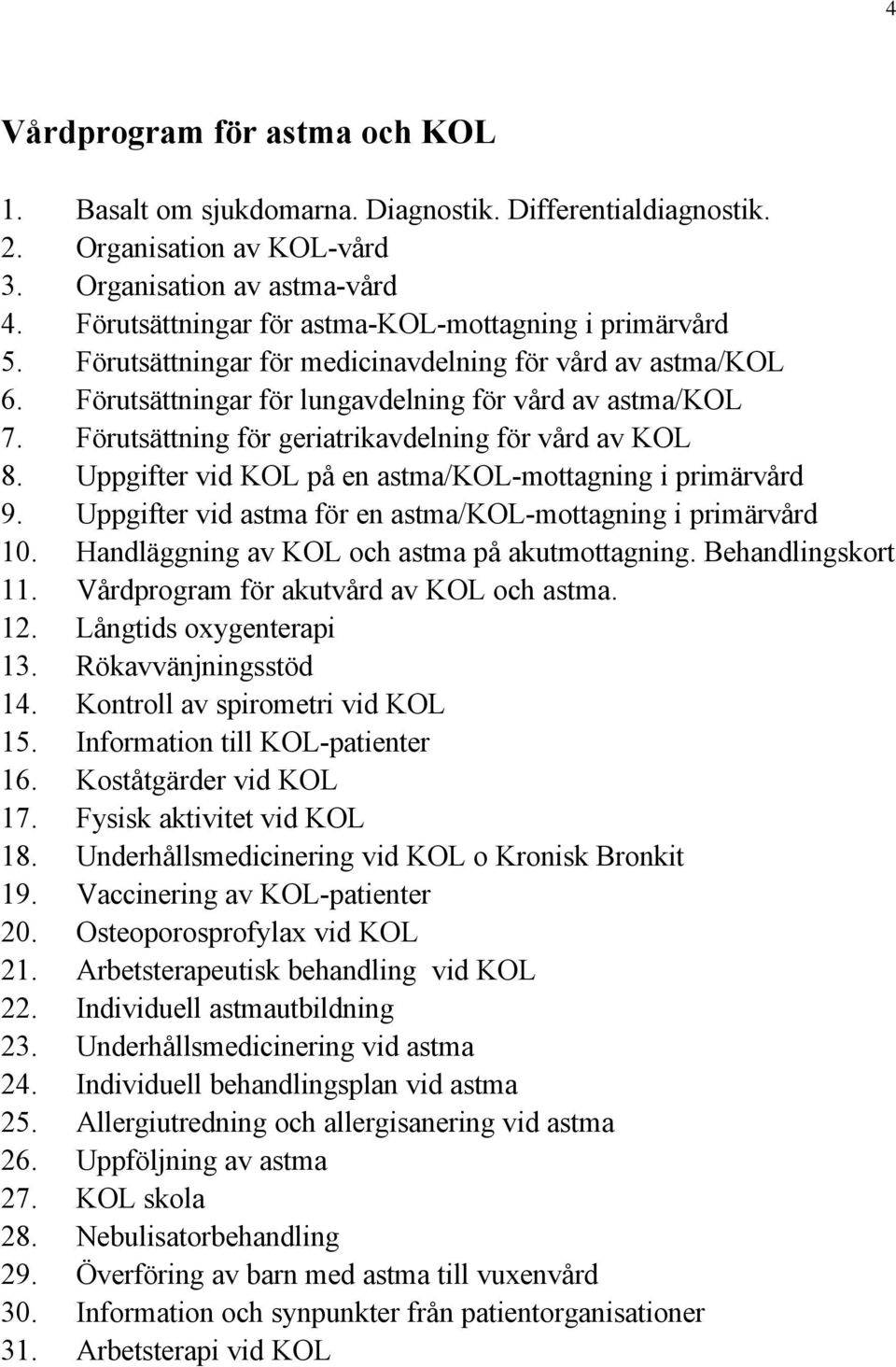 4

Vårdprogram för astma och KOL

1. Basalt om sjukdomarna. Diagnostik. Differentialdiagnostik.
2. Organisation av KOL-vård
3. Organisation av astma-vård
4. Förutsättningar för astma-KOL-mottagning i primärvård
5. Förutsättningar för medicinavdelning för vård av astma/KOL
6. Förutsättningar för lungavdelning för vård av astma/KOL
7. Förutsättning för geriatrikavdelning för vård av KOL
8. Uppgifter vid KOL på en astma/KOL-mottagning i primärvård
9. Uppgifter vid astma för en astma/KOL-mottagning i primärvård
10. Handläggning av KOL och astma på akutmottagning. Behandlingskort
11. Vårdprogram för akutvård av KOL och astma.
12. Långtids oxygenterapi
13. Rökavvänjningsstöd
14. Kontroll av spirometri vid KOL
15. Information till KOL-patienter
16. Koståtgärder vid KOL
17. Fysisk aktivitet vid KOL
18. Underhållsmedicinering vid KOL o Kronisk Bronkit
19. Vaccinering av KOL-patienter
20. Osteoporosprofylax vid KOL
21. Arbetsterapeutisk behandling vid KOL
22. Individuell astmautbildning
23. Underhållsmedicinering vid astma
24. Individuell behandlingsplan vid astma
25. Allergiutredning och allergisanering vid astma
26. Uppföljning av astma
27. KOL skola
28. Nebulisatorbehandling
29. Överföring av barn med astma till vuxenvård
30. Information och synpunkter från patientorganisationer
31. Arbetsterapi vid KOL